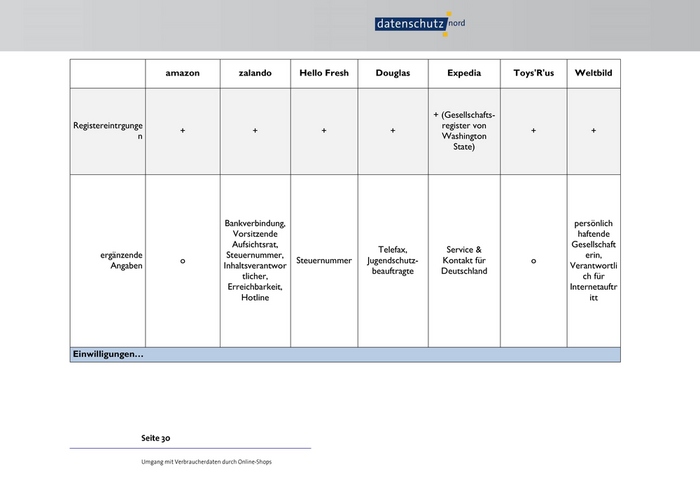 datenschutz nord

| | amazon | zalando | Hello Fresh | Douglas | Expedia | Toys'R'us | Weltbild |
|---|---|---|---|---|---|---|---|
| Registereintrgungen | + | + | + | + | + (Gesellschaftsregister von Washington State) | + | + |
| ergänzende Angaben | o | Bankverbindung, Vorsitzende Aufsichtsrat, Steuernummer, Inhaltsverantwortlicher, Erreichbarkeit, Hotline | Steuernummer | Telefax, Jugendschutzbeauftragte | Service & Kontakt für Deutschland | o | persönlich haftende Gesellschafterin, Verantwortlich für Internetauftritt |
| Einwilligungen… | | | | | | | |

Seite 30

Umgang mit Verbraucherdaten durch Online-Shops